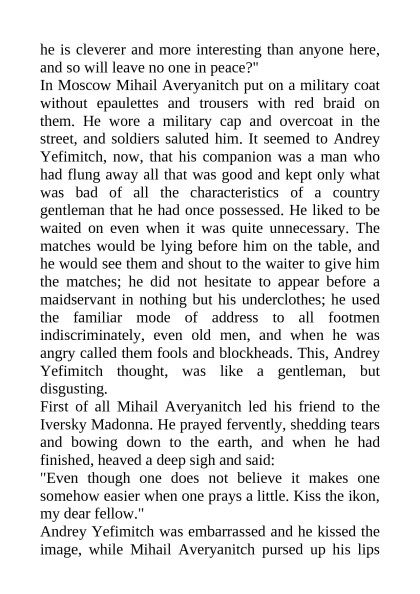 he is cleverer and more interesting than anyone here, and so will leave no one in peace?"

In Moscow Mihail Averyanitch put on a military coat without epaulettes and trousers with red braid on them. He wore a military cap and overcoat in the street, and soldiers saluted him. It seemed to Andrey Yefimitch, now, that his companion was a man who had flung away all that was good and kept only what was bad of all the characteristics of a country gentleman that he had once possessed. He liked to be waited on even when it was quite unnecessary. The matches would be lying before him on the table, and he would see them and shout to the waiter to give him the matches; he did not hesitate to appear before a maidservant in nothing but his underclothes; he used the familiar mode of address to all footmen indiscriminately, even old men, and when he was angry called them fools and blockheads. This, Andrey Yefimitch thought, was like a gentleman, but disgusting.

First of all Mihail Averyanitch led his friend to the Iversky Madonna. He prayed fervently, shedding tears and bowing down to the earth, and when he had finished, heaved a deep sigh and said:

"Even though one does not believe it makes one somehow easier when one prays a little. Kiss the ikon, my dear fellow."

Andrey Yefimitch was embarrassed and he kissed the image, while Mihail Averyanitch pursed up his lips